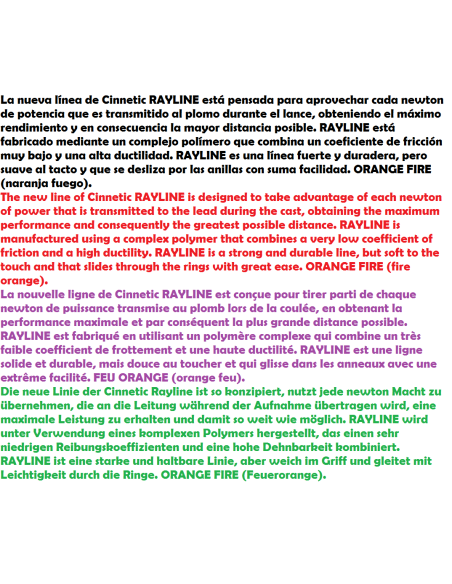 La nueva línea de Cinnetic RAYLINE está pensada para aprovechar cada newton de potencia que es transmitido al plomo durante el lance, obteniendo el máximo rendimiento y en consecuencia la mayor distancia posible. RAYLINE está fabricado mediante un complejo polímero que combina un coeficiente de fricción muy bajo y una alta ductilidad. RAYLINE es una línea fuerte y duradera, pero suave al tacto y que se desliza por las anillas con suma facilidad. ORANGE FIRE (naranja fuego).

The new line of Cinnetic RAYLINE is designed to take advantage of each newton of power that is transmitted to the lead during the cast, obtaining the maximum performance and consequently the greatest possible distance. RAYLINE is manufactured using a complex polymer that combines a very low coefficient of friction and a high ductility. RAYLINE is a strong and durable line, but soft to the touch and that slides through the rings with great ease. ORANGE FIRE (fire orange).

La nouvelle ligne de Cinnetic RAYLINE est conçue pour tirer parti de chaque newton de puissance transmise au plomb lors de la coulée, en obtenant la performance maximale et par conséquent la plus grande distance possible. RAYLINE est fabriqué en utilisant un polymère complexe qui combine un très faible coefficient de frottement et une haute ductilité. RAYLINE est une ligne solide et durable, mais douce au toucher et qui glisse dans les anneaux avec une extrême facilité. FEU ORANGE (orange feu).

Die neue Linie der Cinnetic Rayline ist so konzipiert, nutzt jede newton Macht zu übernehmen, die an die Leitung während der Aufnahme übertragen wird, eine maximale Leistung zu erhalten und damit so weit wie möglich. RAYLINE wird unter Verwendung eines komplexen Polymers hergestellt, das einen sehr niedrigen Reibungskoeffizienten und eine hohe Dehnbarkeit kombiniert. RAYLINE ist eine starke und haltbare Linie, aber weich im Griff und gleitet mit Leichtigkeit durch die Ringe. ORANGE FIRE (Feuerorange).